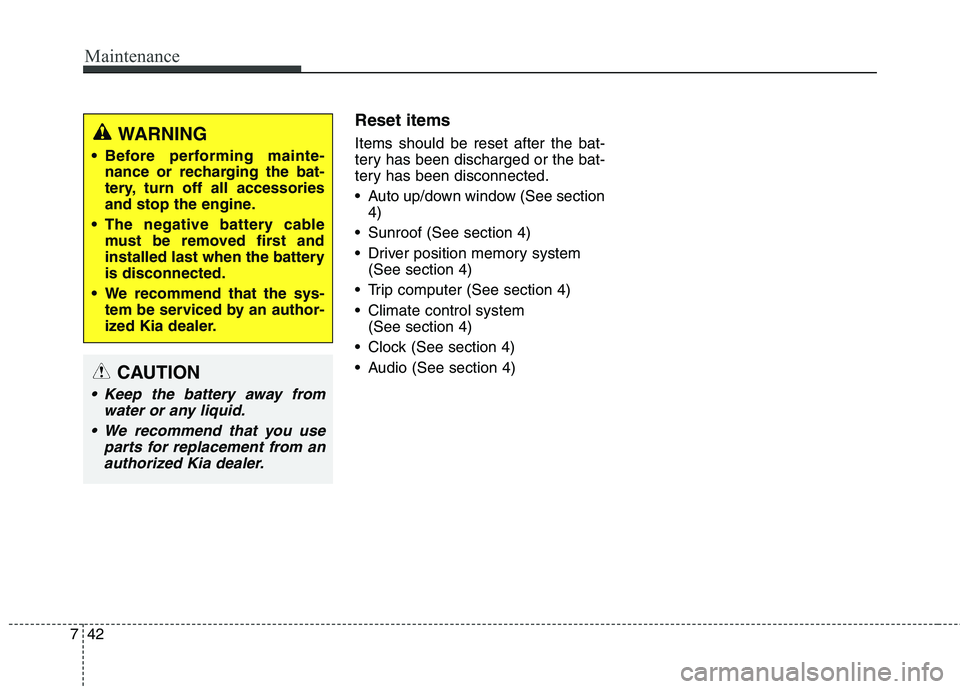 Maintenance

WARNING

• Before performing maintenance or recharging the battery, turn off all accessories and stop the engine.

• The negative battery cable must be removed first and installed last when the battery is disconnected.

• We recommend that the system be serviced by an authorized Kia dealer.

CAUTION

• Keep the battery away from water or any liquid.

• We recommend that you use parts for replacement from an authorized Kia dealer.

Reset items

Items should be reset after the battery has been discharged or the battery has been disconnected.

• Auto up/down window (See section 4)

• Sunroof (See section 4)

• Driver position memory system (See section 4)

• Trip computer (See section 4)

• Climate control system (See section 4)

• Clock (See section 4)

• Audio (See section 4)

7 42

carmanualsonline.info